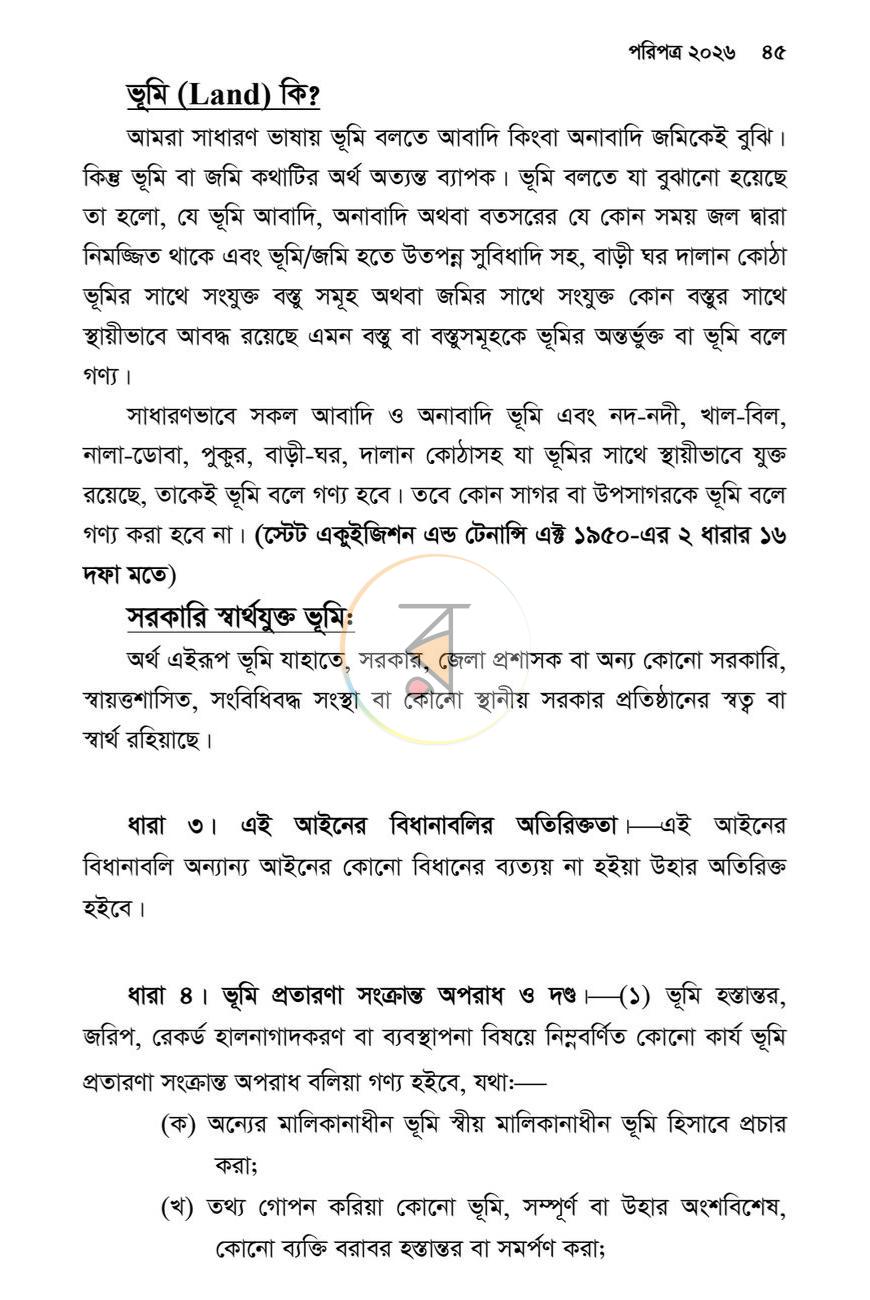 পরিপত্র ২০২৬ ৪৫

ভূমি (Land) কি?

আমরা সাধারণ ভাষায় ভূমি বলতে আবাদি কিংবা অনাবাদি জমিকেই বুঝি। কিন্তু ভূমি বা জমি কথাটির অর্থ অত্যন্ত ব্যাপক। ভূমি বলতে যা বুঝানো হয়েছে তা হলো, যে ভূমি আবাদি, অনাবাদি অথবা বতসরের যে কোন সময় জল দ্বারা নিমজ্জিত থাকে এবং ভূমি/জমি হতে উতপন্ন সুবিধাদি সহ, বাড়ী ঘর দালান কোঠা ভূমির সাথে সংযুক্ত বস্তু সমূহ অথবা জমির সাথে সংযুক্ত কোন বস্তুর সাথে স্থায়ীভাবে আবদ্ধ রয়েছে এমন বস্তু বা বস্তুসমূহকে ভূমির অন্তর্ভুক্ত বা ভূমি বলে গণ্য।

সাধারণভাবে সকল আবাদি ও অনাবাদি ভূমি এবং নদ-নদী, খাল-বিল, নালা-ডোবা, পুকুর, বাড়ী-ঘর, দালান কোঠাসহ যা ভূমির সাথে স্থায়ীভাবে যুক্ত রয়েছে, তাকেই ভূমি বলে গণ্য হবে। তবে কোন সাগর বা উপসাগরকে ভূমি বলে গণ্য করা হবে না। (স্টেট একুইজিশন এন্ড টেনান্সি এক্ট ১৯৫০-এর ২ ধারার ১৬ দফা মতে)

সরকারি স্বার্থযুক্ত ভূমিঃ

অর্থ এইরূপ ভূমি যাহাতে, সরকার, জেলা প্রশাসক বা অন্য কোনো সরকারি, স্বায়ত্তশাসিত, সংবিধিবদ্ধ সংস্থা বা কোনো স্থানীয় সরকার প্রতিষ্ঠানের স্বত্ব বা স্বার্থ রহিয়াছে।

ধারা ৩। এই আইনের বিধানাবলির অতিরিক্ততা।—এই আইনের বিধানাবলি অন্যান্য আইনের কোনো বিধানের ব্যত্যয় না হইয়া উহার অতিরিক্ত হইবে।

ধারা ৪। ভূমি প্রতারণা সংক্রান্ত অপরাধ ও দণ্ড।—(১) ভূমি হস্তান্তর, জরিপ, রেকর্ড হালনাগাদকরণ বা ব্যবস্থাপনা বিষয়ে নিম্নবর্ণিত কোনো কার্য ভূমি প্রতারণা সংক্রান্ত অপরাধ বলিয়া গণ্য হইবে, যথা:—

(ক) অন্যের মালিকানাধীন ভূমি স্বীয় মালিকানাধীন ভূমি হিসাবে প্রচার করা;

(খ) তথ্য গোপন করিয়া কোনো ভূমি, সম্পূর্ণ বা উহার অংশবিশেষ, কোনো ব্যক্তি বরাবর হস্তান্তর বা সমর্পণ করা;